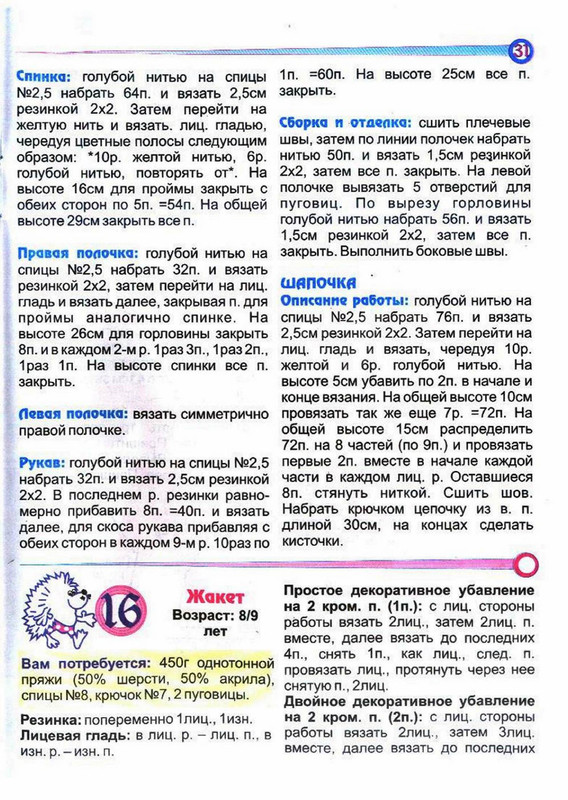 31

Спинка: голубой нитью на спицы №2,5 набрать 64п. и вязать 2,5см резинкой 2х2. Затем перейти на желтую нить и вязать. лиц. гладью, чередуя цветные полосы следующим образом: *10р. желтой нитью, 6р. голубой нитью, повторять от*. На высоте 16см для проймы закрыть с обеих сторон по 5п. =54п. На общей высоте 29см закрыть все п.

Правая полочка: голубой нитью на спицы №2,5 набрать 32п. и вязать резинкой 2х2, затем перейти на лиц. гладь и вязать далее, закрывая п. для проймы аналогично спинке. На высоте 26см для горловины закрыть 8п. и в каждом 2-м р. 1раз 3п., 1раз 2п., 1раз 1п. На высоте спинки все п. закрыть.

Левая полочка: вязать симметрично правой полочке.

Рукав: голубой нитью на спицы №2,5 набрать 32п. и вязать 2,5см резинкой 2х2. В последнем р. резинки равномерно прибавить 8п. =40п. и вязать далее, для скоса рукава прибавляя с обеих сторон в каждом 9-м р. 10раз по 1п. =60п. На высоте 25см все п. закрыть.

Сборка и отделка: сшить плечевые швы, затем по линии полочек набрать нитью 50п. и вязать 1,5см резинкой 2х2, затем все п. закрыть. На левой полочке вывязать 5 отверстий для пуговиц. По вырезу горловины голубой нитью набрать 56п. и вязать 1,5см резинкой 2х2, затем все п. закрыть. Выполнить боковые швы.

ШАПОЧКА
Описание работы: голубой нитью на спицы №2,5 набрать 76п. и вязать 2,5см резинкой 2х2. Затем перейти на лиц. гладь и вязать, чередуя 10р. желтой и 6р. голубой нитью. На высоте 5см убавить по 2п. в начале и конце вязания. На общей высоте 10см провязать так же еще 7р. =72п. На общей высоте 15см распределить 72п. на 8 частей (по 9п.) и провязать первые 2п. вместе в начале каждой части в каждом лиц. р. Оставшиеся 8п. стянуть ниткой. Сшить шов. Набрать крючком цепочку из в. п. длиной 30см, на концах сделать кисточки.

16

Жакет
Возраст: 8/9 лет

Вам потребуется: 450г однотонной пряжи (50% шерсти, 50% акрила), спицы №8, крючок №7, 2 пуговицы.

Резинка: попеременно 1лиц., 1изн.
Лицевая гладь: в лиц. р. – лиц. п., в изн. р. – изн. п.

Простое декоративное убавление на 2 кром. п. (1п.): с лиц. стороны работы вязать 2лиц., затем 2лиц. п. вместе, далее вязать до последних 4п., снять 1п., как лиц., след. п. провязать лиц., протянуть через нее снятую п., 2лиц.
Двойное декоративное убавление на 2 кром. п. (2п.): с лиц. стороны работы вязать 2лиц., затем 3лиц. вместе, далее вязать до последних